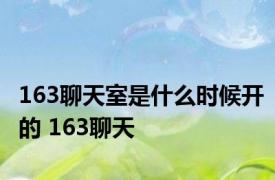 163聊天室是什么时候开的 163聊天